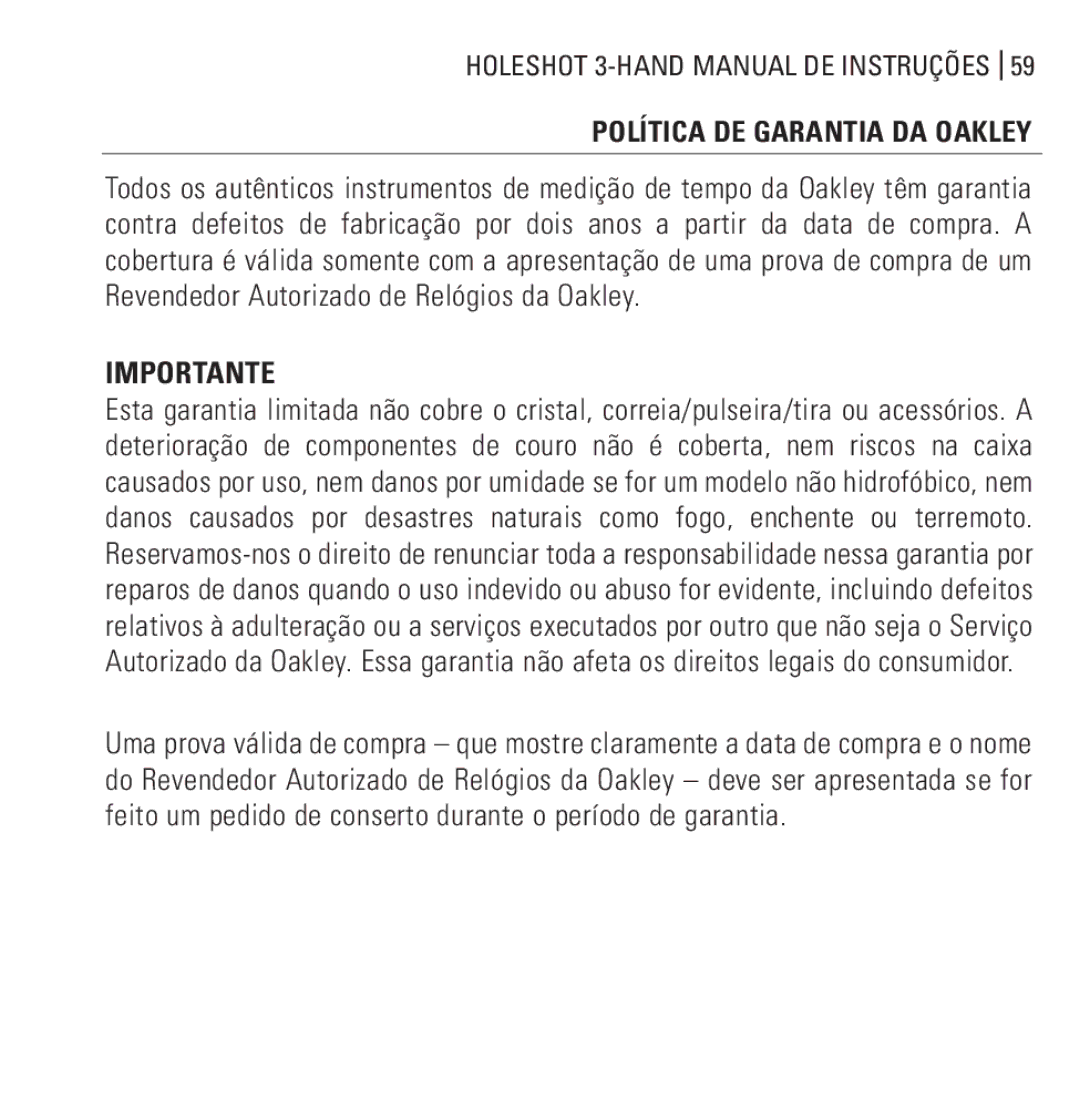 HOLESHOT 3-HAND MANUAL DE INSTRUÇÕES | 59

POLÍTICA DE GARANTIA DA OAKLEY

Todos os autênticos instrumentos de medição de tempo da Oakley têm garantia contra defeitos de fabricação por dois anos a partir da data de compra. A cobertura é válida somente com a apresentação de uma prova de compra de um Revendedor Autorizado de Relógios da Oakley.

IMPORTANTE
Esta garantia limitada não cobre o cristal, correia/pulseira/tira ou acessórios. A deterioração de componentes de couro não é coberta, nem riscos na caixa causados por uso, nem danos por umidade se for um modelo não hidrofóbico, nem danos causados por desastres naturais como fogo, enchente ou terremoto. Reservamos-nos o direito de renunciar toda a responsabilidade nessa garantia por reparos de danos quando o uso indevido ou abuso for evidente, incluindo defeitos relativos à adulteração ou a serviços executados por outro que não seja o Serviço Autorizado da Oakley. Essa garantia não afeta os direitos legais do consumidor.

Uma prova válida de compra – que mostre claramente a data de compra e o nome do Revendedor Autorizado de Relógios da Oakley – deve ser apresentada se for feito um pedido de conserto durante o período de garantia.